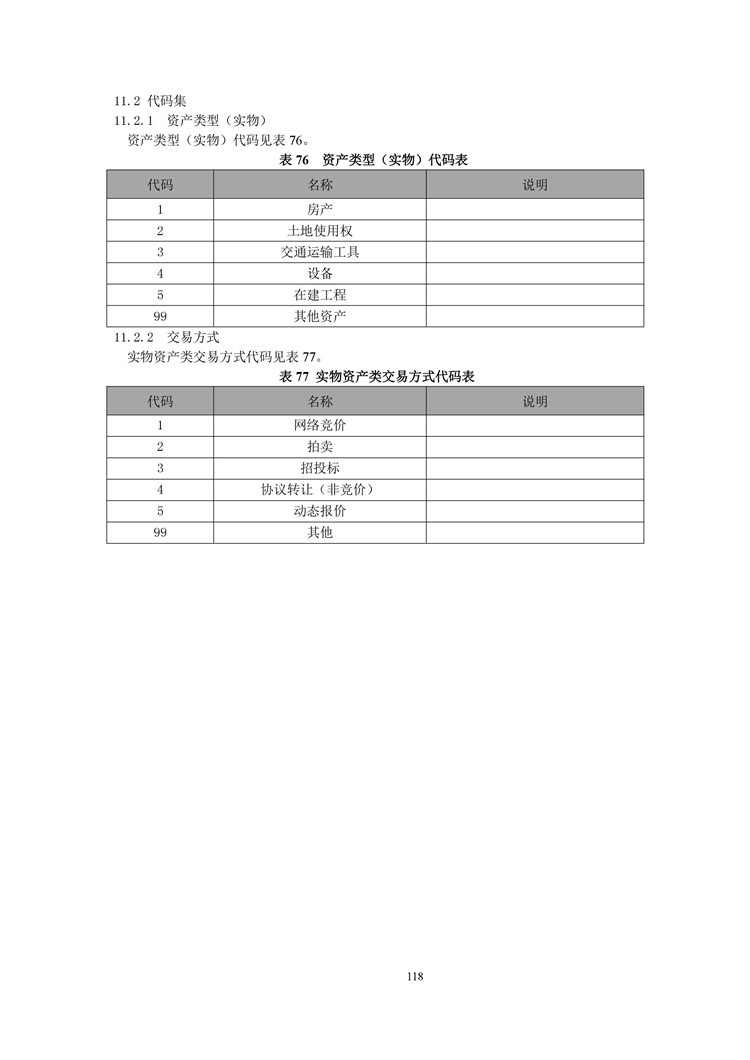 11.2 代码集

11.2.1 资产类型（实物）

资产类型（实物）代码见表 76。

表 76 资产类型（实物）代码表

| 代码 | 名称 | 说明 |
|---|---|---|
| 1 | 房产 | |
| 2 | 土地使用权 | |
| 3 | 交通运输工具 | |
| 4 | 设备 | |
| 5 | 在建工程 | |
| 99 | 其他资产 | |

11.2.2 交易方式

实物资产类交易方式代码见表 77。

表 77 实物资产类交易方式代码表

| 代码 | 名称 | 说明 |
|---|---|---|
| 1 | 网络竞价 | |
| 2 | 拍卖 | |
| 3 | 招投标 | |
| 4 | 协议转让（非竞价） | |
| 5 | 动态报价 | |
| 99 | 其他 | |

118